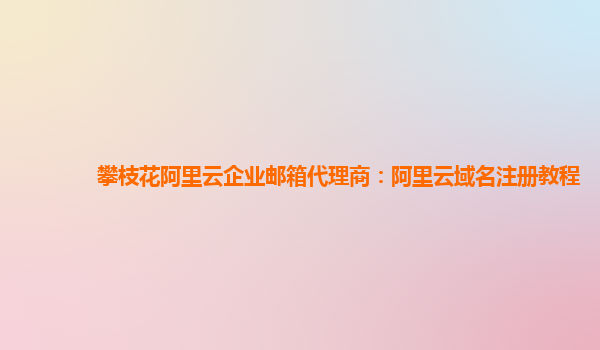 攀枝花阿里云企业邮箱代理商：阿里云域名注册教程